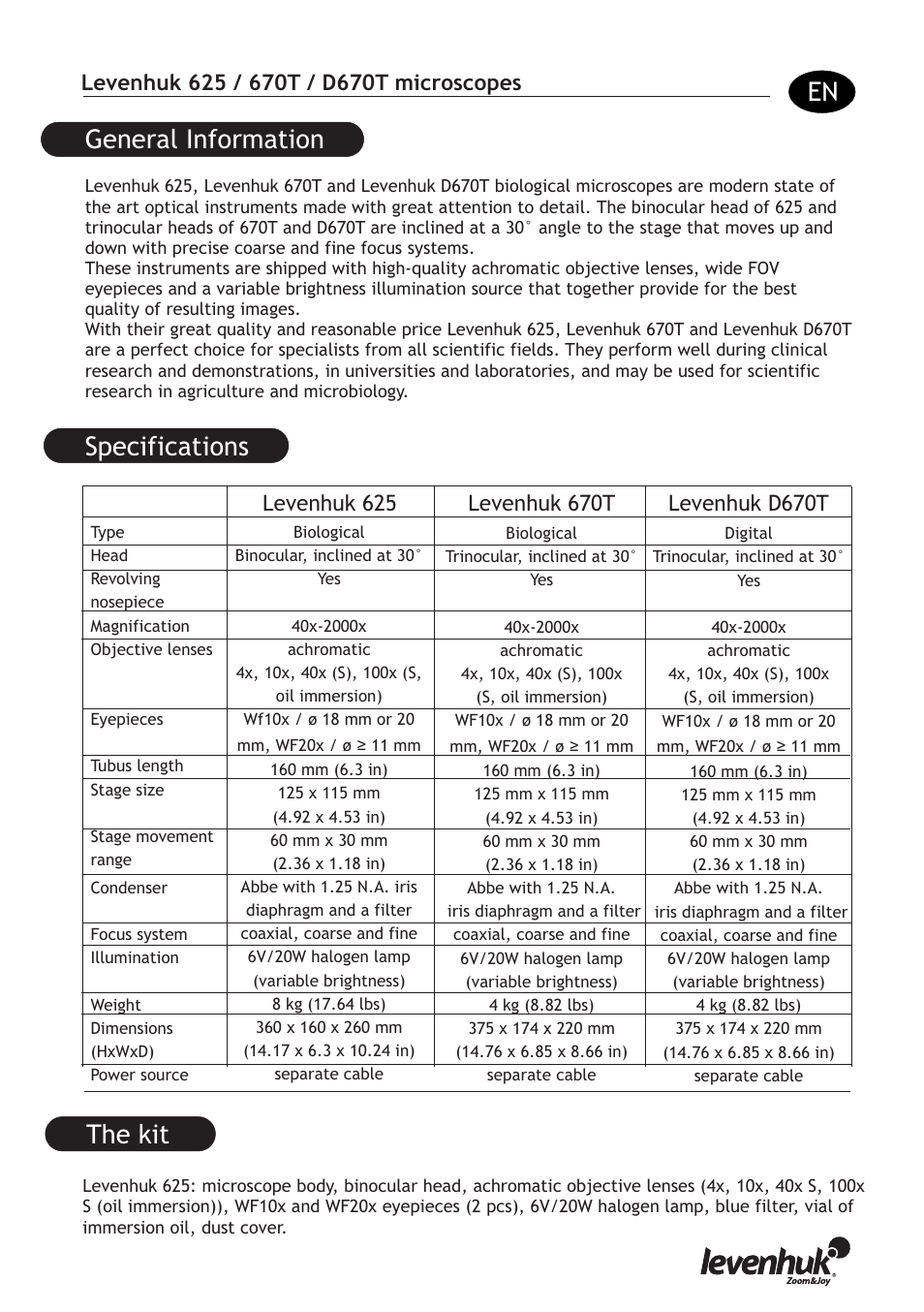 Levenhuk 625 / 670T / D670T microscopes

EN

General Information

Levenhuk 625, Levenhuk 670T and Levenhuk D670T biological microscopes are modern state of the art optical instruments made with great attention to detail. The binocular head of 625 and trinocular heads of 670T and D670T are inclined at a 30° angle to the stage that moves up and down with precise coarse and fine focus systems.
These instruments are shipped with high-quality achromatic objective lenses, wide FOV eyepieces and a variable brightness illumination source that together provide for the best quality of resulting images.
With their great quality and reasonable price Levenhuk 625, Levenhuk 670T and Levenhuk D670T are a perfect choice for specialists from all scientific fields. They perform well during clinical research and demonstrations, in universities and laboratories, and may be used for scientific research in agriculture and microbiology.

Specifications

| | Levenhuk 625 | Levenhuk 670T | Levenhuk D670T |
|---|---|---|---|
| Type | Biological | Biological | Digital |
| Head | Binocular, inclined at 30° | Trinocular, inclined at 30° | Trinocular, inclined at 30° |
| Revolving nosepiece | Yes | Yes | Yes |
| Magnification | 40x-2000x | 40x-2000x | 40x-2000x |
| Objective lenses | achromatic 4x, 10x, 40x (S), 100x (S, oil immersion) | achromatic 4x, 10x, 40x (S), 100x (S, oil immersion) | achromatic 4x, 10x, 40x (S), 100x (S, oil immersion) |
| Eyepieces | Wf10x / ø 18 mm or 20 mm, WF20x / ø ≥ 11 mm | WF10x / ø 18 mm or 20 mm, WF20x / ø ≥ 11 mm | WF10x / ø 18 mm or 20 mm, WF20x / ø ≥ 11 mm |
| Tubus length | 160 mm (6.3 in) | 160 mm (6.3 in) | 160 mm (6.3 in) |
| Stage size | 125 x 115 mm (4.92 x 4.53 in) | 125 mm x 115 mm (4.92 x 4.53 in) | 125 mm x 115 mm (4.92 x 4.53 in) |
| Stage movement range | 60 mm x 30 mm (2.36 x 1.18 in) | 60 mm x 30 mm (2.36 x 1.18 in) | 60 mm x 30 mm (2.36 x 1.18 in) |
| Condenser | Abbe with 1.25 N.A. iris diaphragm and a filter | Abbe with 1.25 N.A. iris diaphragm and a filter | Abbe with 1.25 N.A. iris diaphragm and a filter |
| Focus system | coaxial, coarse and fine | coaxial, coarse and fine | coaxial, coarse and fine |
| Illumination | 6V/20W halogen lamp (variable brightness) | 6V/20W halogen lamp (variable brightness) | 6V/20W halogen lamp (variable brightness) |
| Weight | 8 kg (17.64 lbs) | 4 kg (8.82 lbs) | 4 kg (8.82 lbs) |
| Dimensions (HxWxD) | 360 x 160 x 260 mm (14.17 x 6.3 x 10.24 in) | 375 x 174 x 220 mm (14.76 x 6.85 x 8.66 in) | 375 x 174 x 220 mm (14.76 x 6.85 x 8.66 in) |
| Power source | separate cable | separate cable | separate cable |

The kit

Levenhuk 625: microscope body, binocular head, achromatic objective lenses (4x, 10x, 40x S, 100x S (oil immersion)), WF10x and WF20x eyepieces (2 pcs), 6V/20W halogen lamp, blue filter, vial of immersion oil, dust cover.

levenhuk
Zoom&Joy